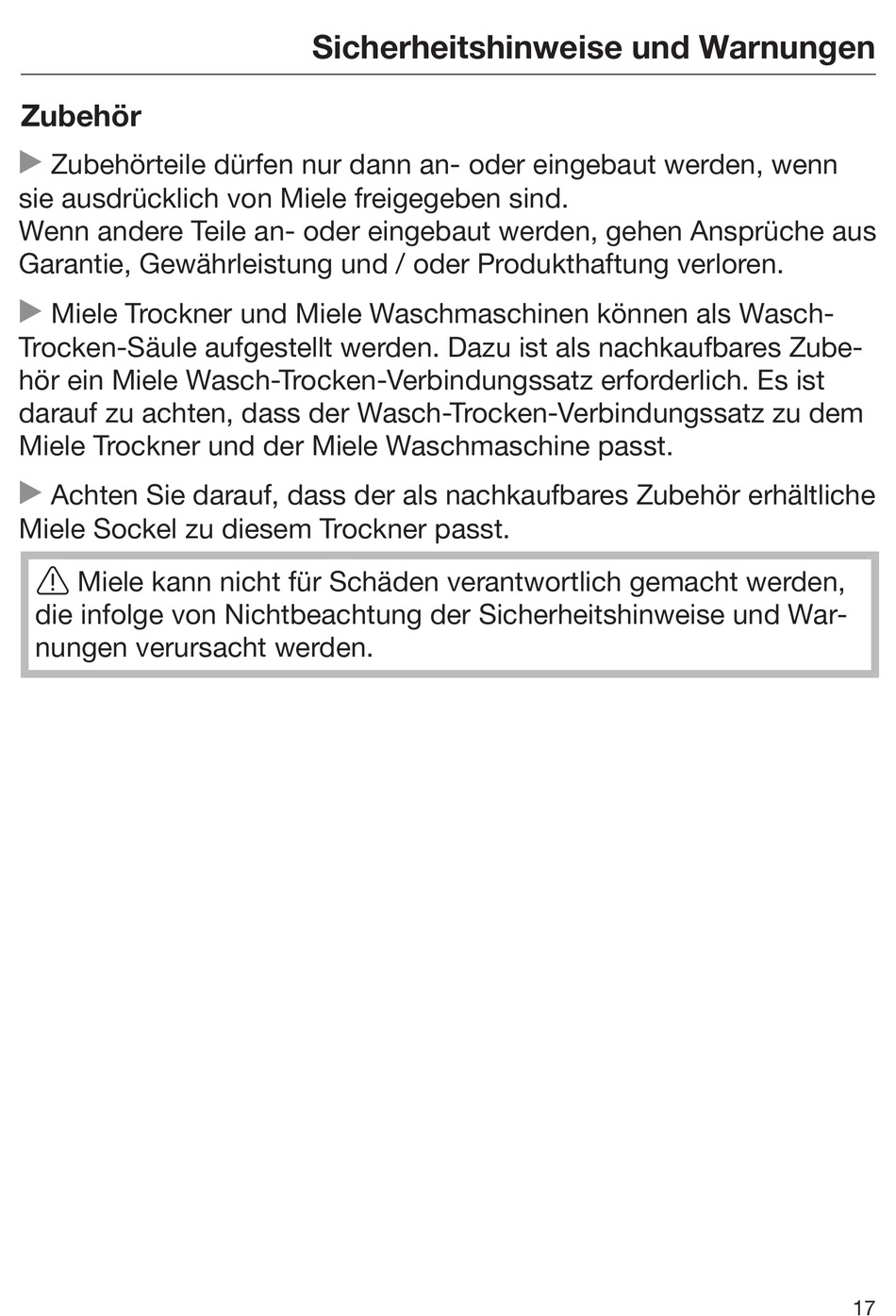 Sicherheitshinweise und Warnungen

Zubehör

▶ Zubehörteile dürfen nur dann an- oder eingebaut werden, wenn sie ausdrücklich von Miele freigegeben sind.
Wenn andere Teile an- oder eingebaut werden, gehen Ansprüche aus Garantie, Gewährleistung und / oder Produkthaftung verloren.

▶ Miele Trockner und Miele Waschmaschinen können als Wasch-Trocken-Säule aufgestellt werden. Dazu ist als nachkaufbares Zubehör ein Miele Wasch-Trocken-Verbindungssatz erforderlich. Es ist darauf zu achten, dass der Wasch-Trocken-Verbindungssatz zu dem Miele Trockner und der Miele Waschmaschine passt.

▶ Achten Sie darauf, dass der als nachkaufbares Zubehör erhältliche Miele Sockel zu diesem Trockner passt.

⚠ Miele kann nicht für Schäden verantwortlich gemacht werden, die infolge von Nichtbeachtung der Sicherheitshinweise und Warnungen verursacht werden.

17